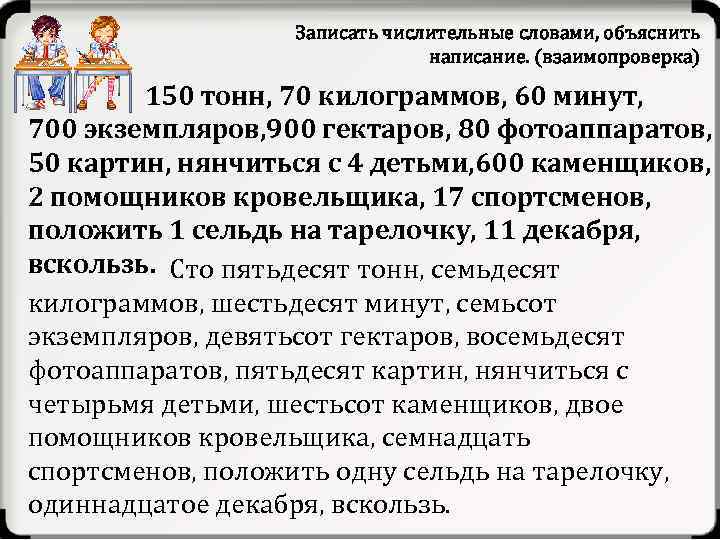 Записать числительные словами, объяснить написание. (взаимопроверка)

150 тонн, 70 килограммов, 60 минут, 700 экземпляров,900 гектаров, 80 фотоаппаратов, 50 картин, нянчиться с 4 детьми,600 каменщиков, 2 помощников кровельщика, 17 спортсменов, положить 1 сельдь на тарелочку, 11 декабря, вскользь. Сто пятьдесят тонн, семьдесят килограммов, шестьдесят минут, семьсот экземпляров, девятьсот гектаров, восемьдесят фотоаппаратов, пятьдесят картин, нянчиться с четырьмя детьми, шестьсот каменщиков, двое помощников кровельщика, семнадцать спортсменов, положить одну сельдь на тарелочку, одиннадцатое декабря, вскользь.